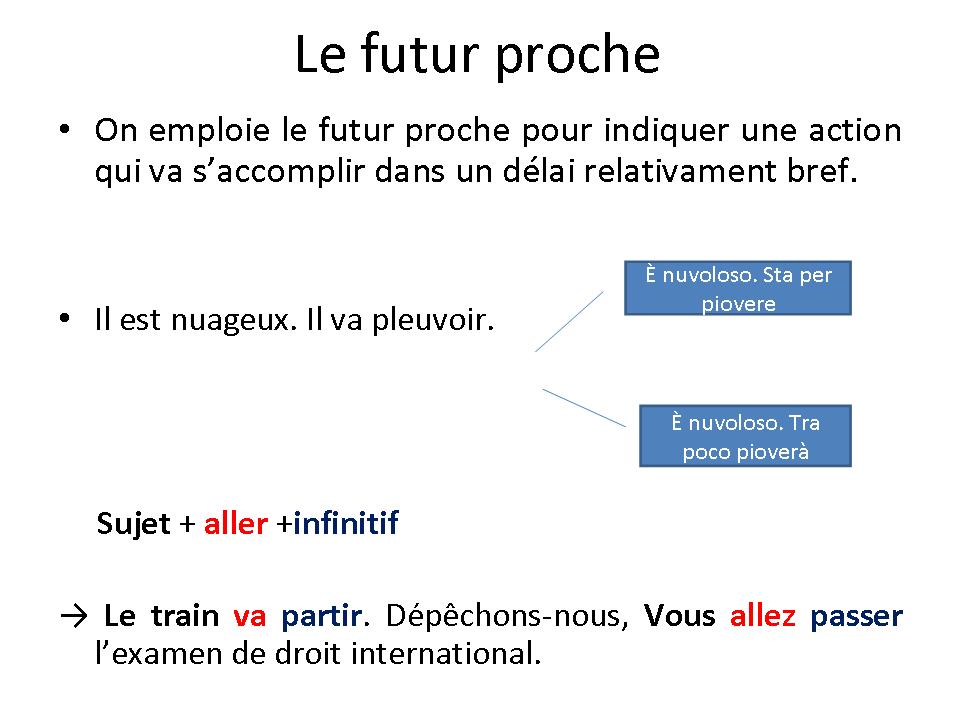 Le futur proche

• On emploie le futur proche pour indiquer une action qui va s'accomplir dans un délai relativament bref.

• Il est nuageux. Il va pleuvoir.

È nuvoloso. Sta per piovere

È nuvoloso. Tra poco pioverà

Sujet + aller +infinitif

→ Le train va partir. Dépêchons-nous, Vous allez passer l'examen de droit international.